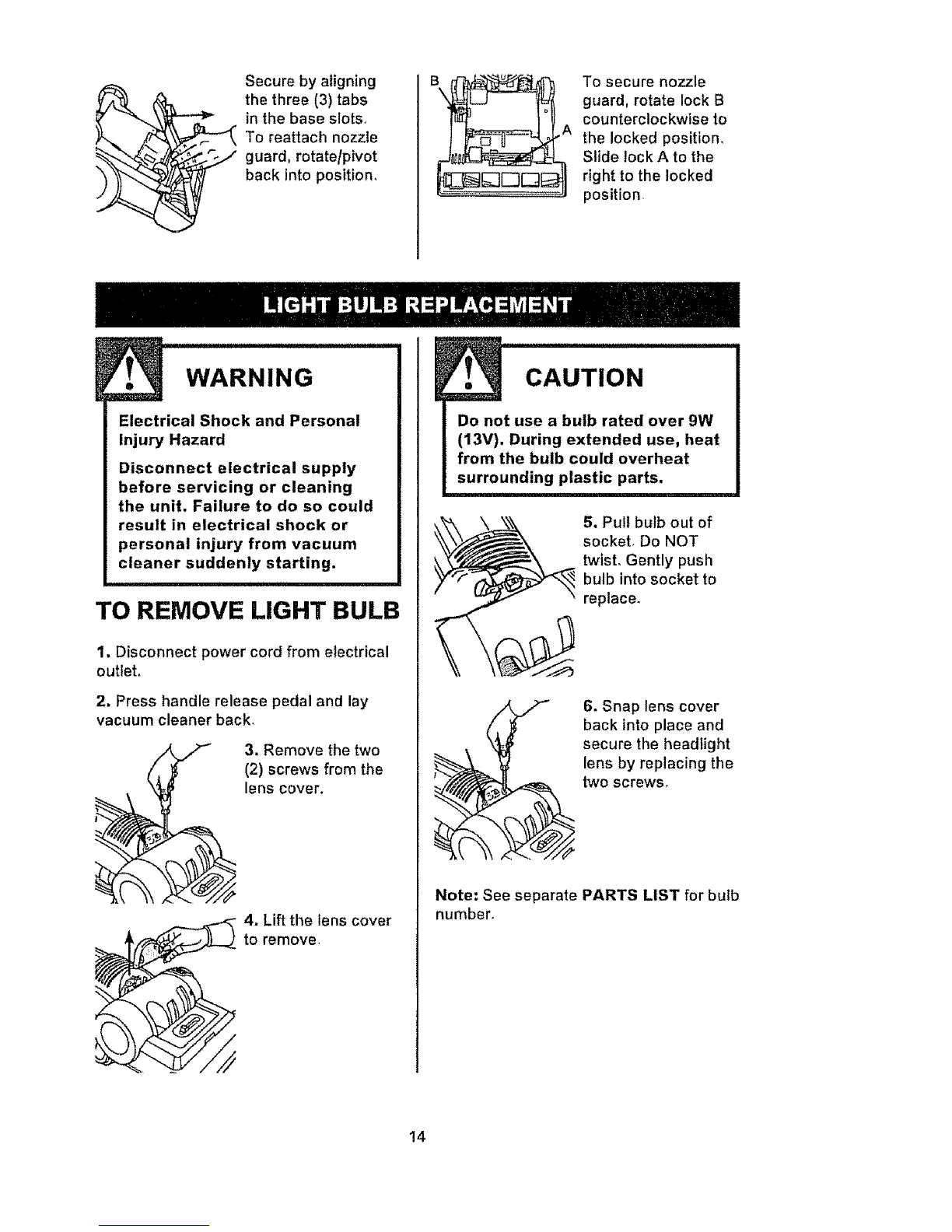 Secure by aligning the three (3) tabs in the base slots. To reattach nozzle guard, rotate/pivot back into position.

B

A

To secure nozzle guard, rotate lock B counterclockwise to the locked position. Slide lock A to the right to the locked position.

LIGHT BULB REPLACEMENT

WARNING

Electrical Shock and Personal Injury Hazard

Disconnect electrical supply before servicing or cleaning the unit. Failure to do so could result in electrical shock or personal injury from vacuum cleaner suddenly starting.

TO REMOVE LIGHT BULB

1. Disconnect power cord from electrical outlet.

2. Press handle release pedal and lay vacuum cleaner back.

3. Remove the two (2) screws from the lens cover.

4. Lift the lens cover to remove.

CAUTION

Do not use a bulb rated over 9W (13V). During extended use, heat from the bulb could overheat surrounding plastic parts.

5. Pull bulb out of socket. Do NOT twist. Gently push bulb into socket to replace.

6. Snap lens cover back into place and secure the headlight lens by replacing the two screws.

Note: See separate PARTS LIST for bulb number.

14